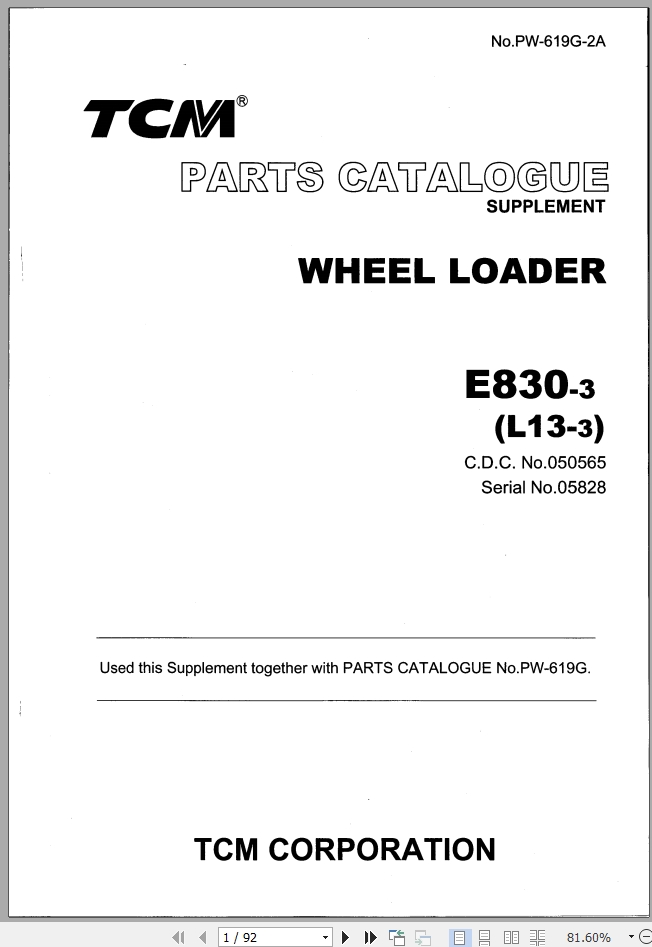 No.PW-619G-2A

TCM®

PARTS CATALOGUE
SUPPLEMENT

WHEEL LOADER

E830-3
(L13-3)
C.D.C. No.050565
Serial No.05828

Used this Supplement together with PARTS CATALOGUE No.PW-619G.

TCM CORPORATION

1 / 92

81.60%